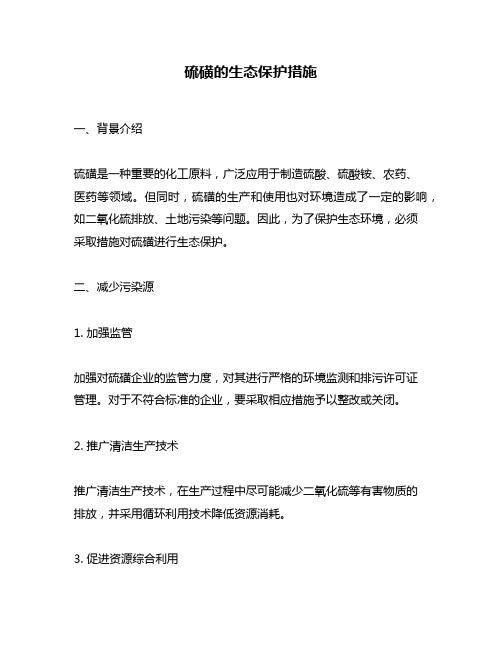 硫磺的生态保护措施

一、背景介绍

硫磺是一种重要的化工原料，广泛应用于制造硫酸、硫酸铵、农药、医药等领域。但同时，硫磺的生产和使用也对环境造成了一定的影响，如二氧化硫排放、土地污染等问题。因此，为了保护生态环境，必须采取措施对硫磺进行生态保护。

二、减少污染源

1. 加强监管

加强对硫磺企业的监管力度，对其进行严格的环境监测和排污许可证管理。对于不符合标准的企业，要采取相应措施予以整改或关闭。

2. 推广清洁生产技术

推广清洁生产技术，在生产过程中尽可能减少二氧化硫等有害物质的排放，并采用循环利用技术降低资源消耗。

3. 促进资源综合利用